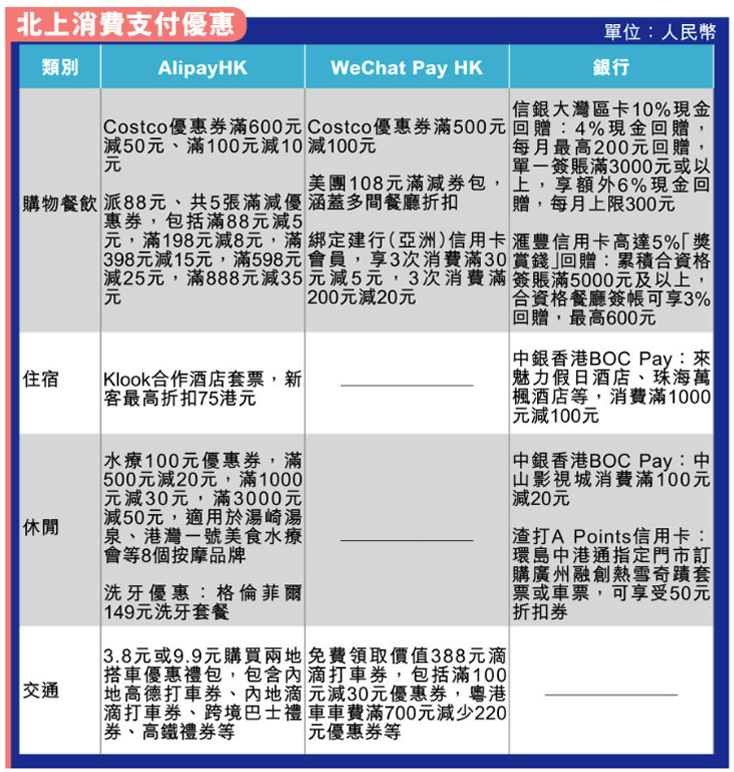 北上消費支付優惠

單位：人民幣

| 類別 | AlipayHK | WeChat Pay HK | 銀行 |
|---|---|---|---|
| 購物餐飲 | Costco優惠券滿600元減50元、滿100元減10元<br><br>派88元、共5張滿減優惠券，包括滿88元減5元，滿198元減8元，滿398元減15元，滿598元減25元，滿888元減35元 | Costco優惠券滿500元減100元<br><br>美團108元滿減券包，涵蓋多間餐廳折扣<br><br>綁定建行(亞洲)信用卡會員，享3次消費滿30元減5元，3次消費滿200元減20元 | 信銀大灣區卡10%現金回贈：4%現金回贈，每月最高200元回贈，單一簽賬滿3000元或以上，享額外6%現金回贈，每月上限300元<br><br>滙豐信用卡高達5%「獎賞錢」回贈：累積合資格簽賬滿5000元及以上，合資格餐廳簽帳可享3%回贈，最高600元 |
| 住宿 | Klook合作酒店套票，新客最高折扣75港元 | —— | 中銀香港BOC Pay：來魅力假日酒店、珠海萬楓酒店等，消費滿1000元減100元 |
| 休閒 | 水療100元優惠券，滿500元減20元，滿1000元減30元，滿3000元減50元，適用於湯崎湯泉、港灣一號美食水療會等8個按摩品牌<br><br>洗牙優惠：格倫菲爾149元洗牙套餐 | —— | 中銀香港BOC Pay：中山影視城消費滿100元減20元<br><br>渣打A Points信用卡：環島中港通指定門市訂購廣州融創熱雪奇蹟套票或車票，可享受50元折扣券 |
| 交通 | 3.8元或9.9元購買兩地搭車優惠禮包，包含內地高德打車券、內地滴滴打車券、跨境巴士禮券、高鐵禮券等 | 免費領取價值388元滴滴打車券，包括滿100元減30元優惠券，粵港車車費滿700元減少220元優惠券等 | —— |